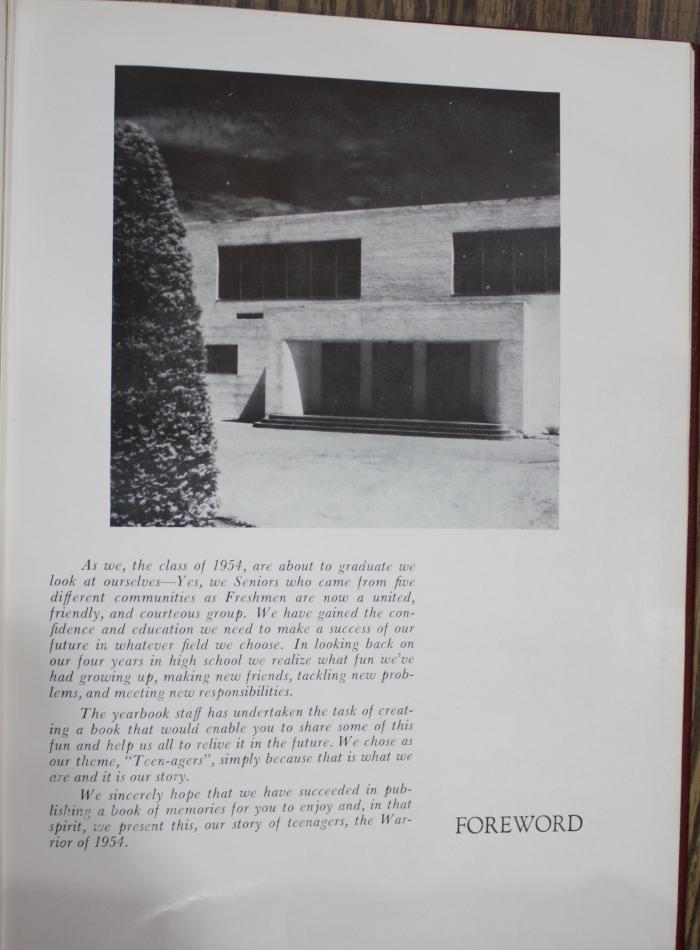 As we, the class of 1954, are about to graduate we look at ourselves—Yes, we Seniors who came from five different communities as Freshmen are now a united, friendly, and courteous group. We have gained the confidence and education we need to make a success of our future in whatever field we choose. In looking back on our four years in high school we realize what fun we've had growing up, making new friends, tackling new problems, and meeting new responsibilities.

The yearbook staff has undertaken the task of creating a book that would enable you to share some of this fun and help us all to relive it in the future. We chose as our theme, "Teen-agers", simply because that is what we are and it is our story.

We sincerely hope that we have succeeded in publishing a book of memories for you to enjoy and, in that spirit, we present this, our story of teenagers, the Warrior of 1954.

FOREWORD